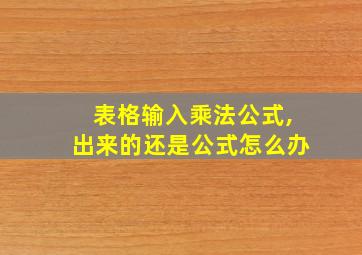 表格输入乘法公式，
出来的还是公式怎么办